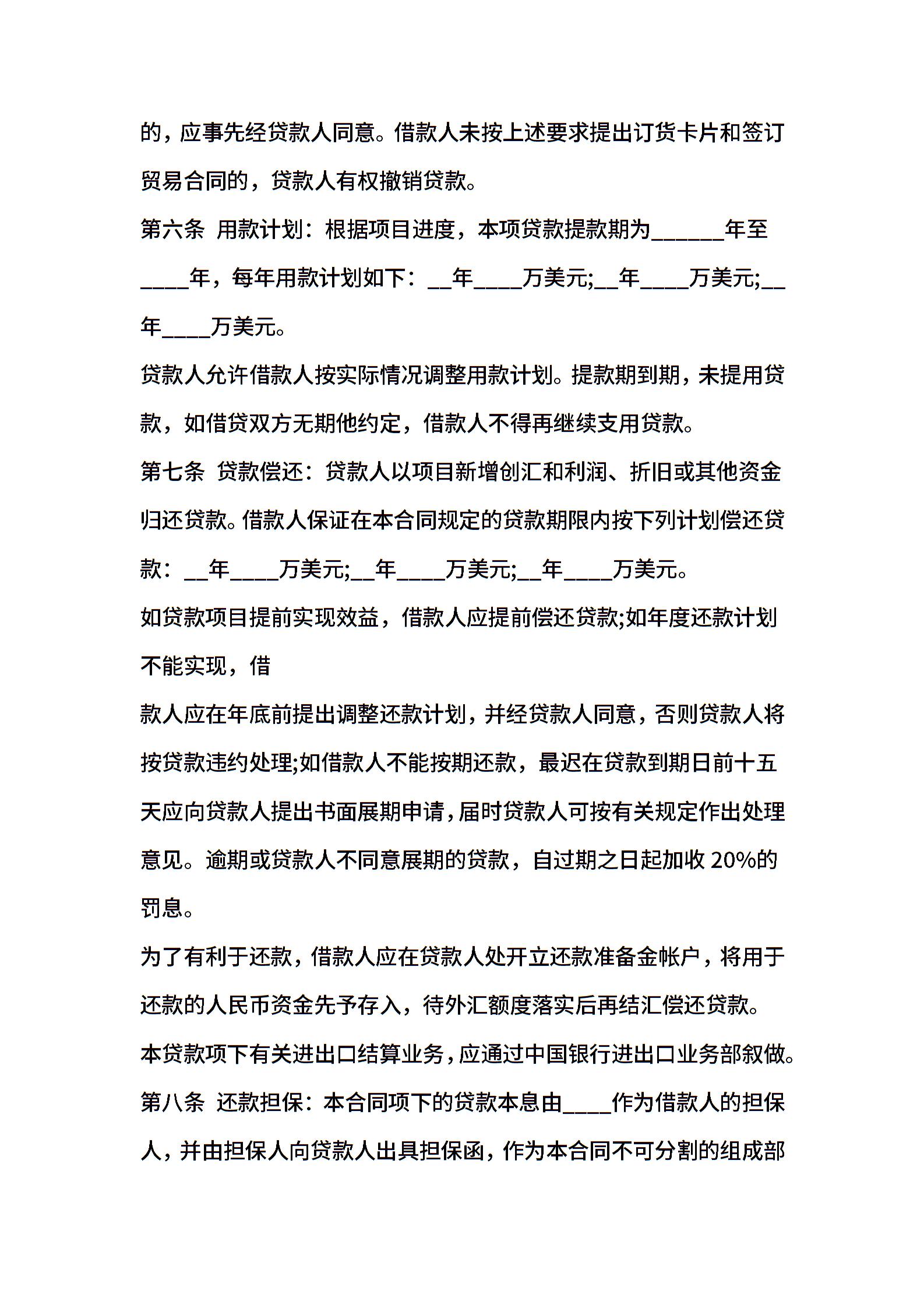 的，应事先经贷款人同意。借款人未按上述要求提出订货卡片和签订贸易合同的，贷款人有权撤销贷款。

第六条 用款计划：根据项目进度，本项贷款提款期为______年至____年，每年用款计划如下：__年____万美元;__年____万美元;__年____万美元。

贷款人允许借款人按实际情况调整用款计划。提款期到期，未提用贷款，如借贷双方无期他约定，借款人不得再继续支用贷款。

第七条 贷款偿还：贷款人以项目新增创汇和利润、折旧或其他资金归还贷款。借款人保证在本合同规定的贷款期限内按下列计划偿还贷款：__年____万美元;__年____万美元;__年____万美元。

如贷款项目提前实现效益，借款人应提前偿还贷款;如年度还款计划不能实现，借

款人应在年底前提出调整还款计划，并经贷款人同意，否则贷款人将按贷款违约处理;如借款人不能按期还款，最迟在贷款到期日前十五天应向贷款人提出书面展期申请，届时贷款人可按有关规定作出处理意见。逾期或贷款人不同意展期的贷款，自过期之日起加收 20%的罚息。

为了有利于还款，借款人应在贷款人处开立还款准备金帐户，将用于还款的人民币资金先予存入，待外汇额度落实后再结汇偿还贷款。

本贷款项下有关进出口结算业务，应通过中国银行进出口业务部叙做。

第八条 还款担保：本合同项下的贷款本息由____作为借款人的担保人，并由担保人向贷款人出具担保函，作为本合同不可分割的组成部